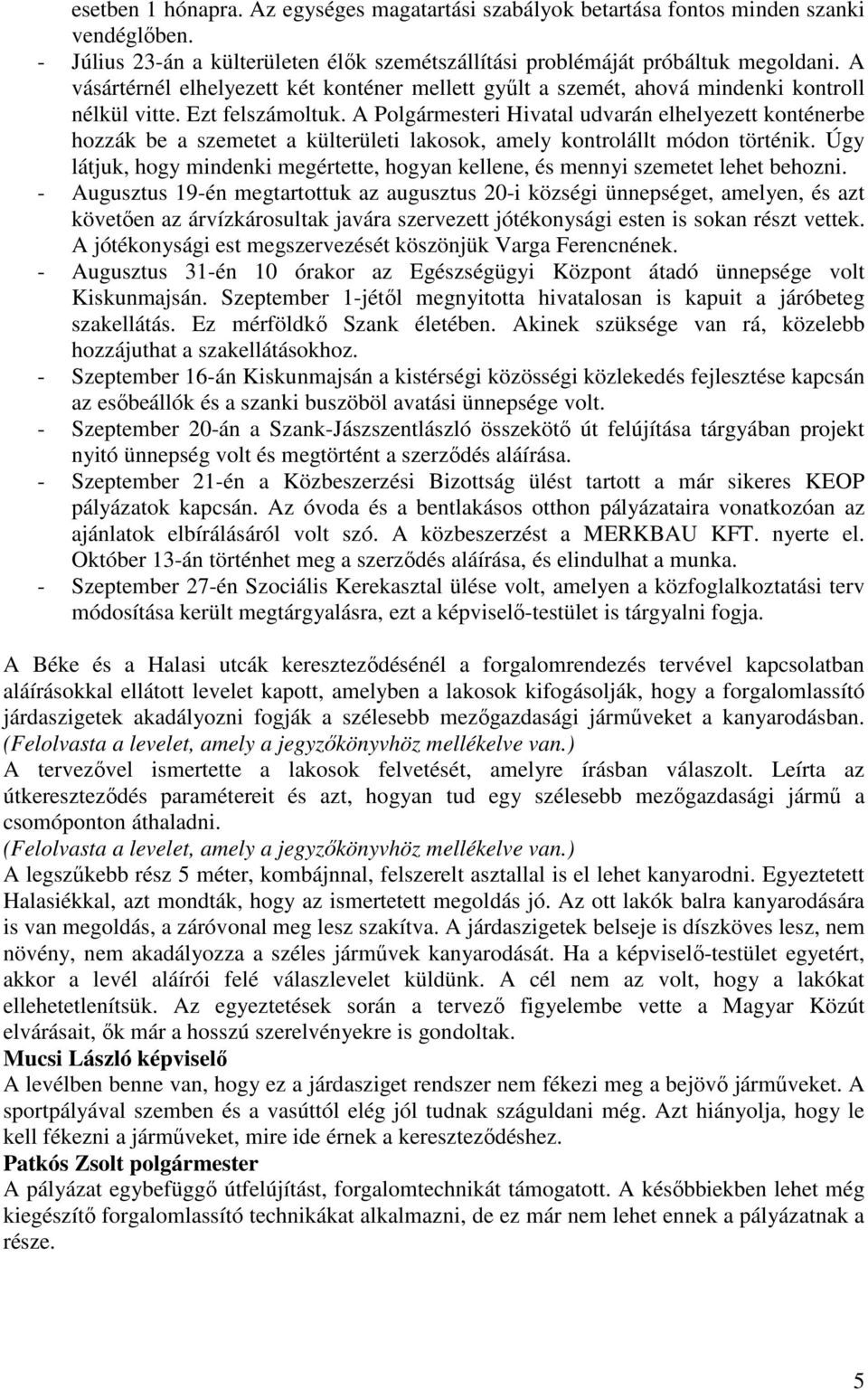 esetben 1 hónapra. Az egységes magatartási szabályok betartása fontos minden szanki vendéglőben.
- Július 23-án a külterületen élők szemétszállítási problémáját próbáltuk megoldani. A vásártérnél elhelyezett két konténer mellett gyűlt a szemét, ahová mindenki kontroll nélkül vitte. Ezt felszámoltuk. A Polgármesteri Hivatal udvarán elhelyezett konténerbe hozzák be a szemetet a külterületi lakosok, amely kontrolállt módon történik. Úgy látjuk, hogy mindenki megértette, hogyan kellene, és mennyi szemetet lehet behozni.
- Augusztus 19-én megtartottuk az augusztus 20-i községi ünnepséget, amelyen, és azt követően az árvízkárosultak javára szervezett jótékonysági esten is sokan részt vettek. A jótékonysági est megszervezését köszönjük Varga Ferencnének.
- Augusztus 31-én 10 órakor az Egészségügyi Központ átadó ünnepsége volt Kiskunmajsán. Szeptember 1-jétől megnyitotta hivatalosan is kapuit a járóbeteg szakellátás. Ez mérföldkő Szank életében. Akinek szüksége van rá, közelebb hozzájuthat a szakellátásokhoz.
- Szeptember 16-án Kiskunmajsán a kistérségi közösségi közlekedés fejlesztése kapcsán az esőbeállók és a szanki buszöböl avatási ünnepsége volt.
- Szeptember 20-án a Szank-Jászszentlászló összekötő út felújítása tárgyában projekt nyitó ünnepség volt és megtörtént a szerződés aláírása.
- Szeptember 21-én a Közbeszerzési Bizottság ülést tartott a már sikeres KEOP pályázatok kapcsán. Az óvoda és a bentlakásos otthon pályázataira vonatkozóan az ajánlatok elbírálásáról volt szó. A közbeszerzést a MERKBAU KFT. nyerte el. Október 13-án történhet meg a szerződés aláírása, és elindulhat a munka.
- Szeptember 27-én Szociális Kerekasztal ülése volt, amelyen a közfoglalkoztatási terv módosítása került megtárgyalásra, ezt a képviselő-testület is tárgyalni fogja.

A Béke és a Halasi utcák kereszteződésénél a forgalomrendezés tervével kapcsolatban aláírásokkal ellátott levelet kapott, amelyben a lakosok kifogásolják, hogy a forgalomlassító járdaszigetek akadályozni fogják a szélesebb mezőgazdasági járműveket a kanyarodásban.
(Felolvasta a levelet, amely a jegyzőkönyvhöz mellékelve van.)
A tervezővel ismertette a lakosok felvetését, amelyre írásban válaszolt. Leírta az útkereszteződés paramétereit és azt, hogyan tud egy szélesebb mezőgazdasági jármű a csomóponton áthaladni.
(Felolvasta a levelet, amely a jegyzőkönyvhöz mellékelve van.)
A legszűkebb rész 5 méter, kombájnnal, felszerelt asztallal is el lehet kanyarodni. Egyeztetett Halasiékkal, azt mondták, hogy az ismertetett megoldás jó. Az ott lakók balra kanyarodására is van megoldás, a záróvonal meg lesz szakítva. A járdaszigetek belseje is díszköves lesz, nem növény, nem akadályozza a széles járművek kanyarodását. Ha a képviselő-testület egyetért, akkor a levél aláírói felé válaszlevelet küldünk. A cél nem az volt, hogy a lakókat ellehetetlenítsük. Az egyeztetések során a tervező figyelembe vette a Magyar Közút elvárásait, ők már a hosszú szerelvényekre is gondoltak.
Mucsi László képviselő
A levélben benne van, hogy ez a járdasziget rendszer nem fékezi meg a bejövő járműveket. A sportpályával szemben és a vasúttól elég jól tudnak száguldani még. Azt hiányolja, hogy le kell fékezni a járműveket, mire ide érnek a kereszteződéshez.
Patkós Zsolt polgármester
A pályázat egybefüggő útfelújítást, forgalomtechnikát támogatott. A későbbiekben lehet még kiegészítő forgalomlassító technikákat alkalmazni, de ez már nem lehet ennek a pályázatnak a része.

5